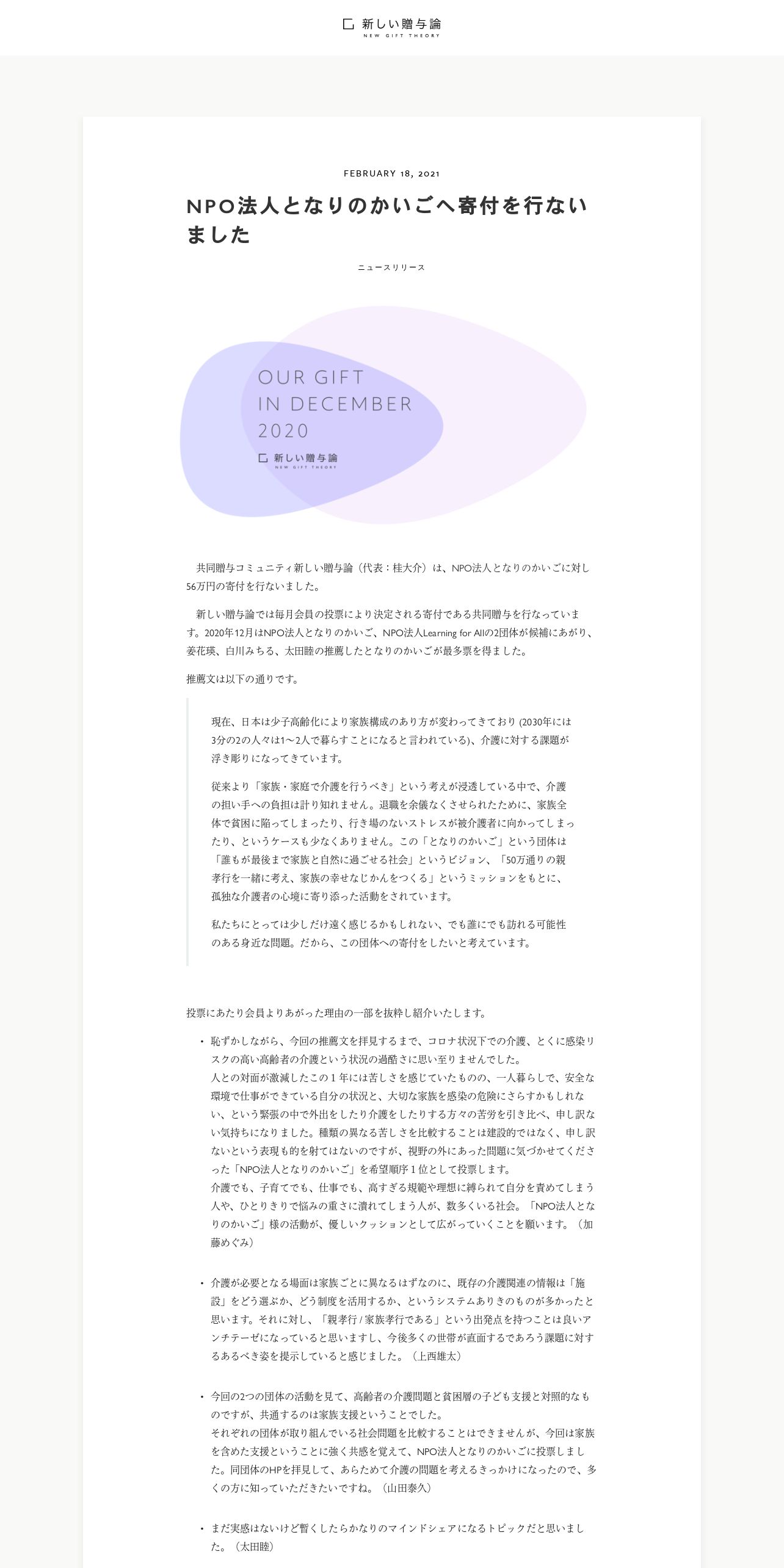 新しい贈与論
NEW GIFT THEORY

FEBRUARY 18, 2021

NPO法人となりのかいごへ寄付を行ないました

ニュースリリース

OUR GIFT
IN DECEMBER
2020

新しい贈与論
NEW GIFT THEORY

共同贈与コミュニティ新しい贈与論（代表：桂大介）は、NPO法人となりのかいごに対し56万円の寄付を行ないました。

新しい贈与論では毎月会員の投票により決定される寄付である共同贈与を行なっています。2020年12月はNPO法人となりのかいご、NPO法人Learning for Allの2団体が候補にあがり、姜花瑛、白川みちる、太田睦の推薦したとなりのかいごが最多票を得ました。

推薦文は以下の通りです。

現在、日本は少子高齢化により家族構成のあり方が変わってきており (2030年には3分の2の人々は1〜2人で暮らすことになると言われている)、介護に対する課題が浮き彫りになってきています。

従来より「家族・家庭で介護を行うべき」という考えが浸透している中で、介護の担い手への負担は計り知れません。退職を余儀なくさせられたために、家族全体で貧困に陥ってしまったり、行き場のないストレスが被介護者に向かってしまったり、というケースも少なくありません。この「となりのかいご」という団体は「誰もが最後まで家族と自然に過ごせる社会」というビジョン、「50万通りの親孝行を一緒に考え、家族の幸せなじかんをつくる」というミッションをもとに、孤独な介護者の心境に寄り添った活動をされています。

私たちにとっては少しだけ遠く感じるかもしれない、でも誰にでも訪れる可能性のある身近な問題。だから、この団体への寄付をしたいと考えています。

投票にあたり会員よりあがった理由の一部を抜粋し紹介いたします。

・恥ずかしながら、今回の推薦文を拝見するまで、コロナ状況下での介護、とくに感染リスクの高い高齢者の介護という状況の過酷さに思い至りませんでした。
人との対面が激減したこの１年には苦しさを感じていたものの、一人暮らしで、安全な環境で仕事ができている自分の状況と、大切な家族を感染の危険にさらすかもしれない、という緊張の中で外出をしたり介護をしたりする方々の苦労を引き比べ、申し訳ない気持ちになりました。種類の異なる苦しさを比較することは建設的ではなく、申し訳ないという表現も的を射てはないのですが、視野の外にあった問題に気づかせてくださった「NPO法人となりのかいご」を希望順序１位として投票します。
介護でも、子育てでも、仕事でも、高すぎる規範や理想に縛られて自分を責めてしまう人や、ひとりきりで悩みの重さに潰れてしまう人が、数多くいる社会。「NPO法人となりのかいご」様の活動が、優しいクッションとして広がっていくことを願います。（加藤めぐみ）

・介護が必要となる場面は家族ごとに異なるはずなのに、既存の介護関連の情報は「施設」をどう選ぶか、どう制度を活用するか、というシステムありきのものが多かったと思います。それに対し、「親孝行 / 家族孝行である」という出発点を持つことは良いアンチテーゼになっていると思いますし、今後多くの世帯が直面するであろう課題に対するあるべき姿を提示していると感じました。（上西雄太）

・今回の2つの団体の活動を見て、高齢者の介護問題と貧困層の子ども支援と対照的なものですが、共通するのは家族支援ということでした。
それぞれの団体が取り組んでいる社会問題を比較することはできませんが、今回は家族を含めた支援ということに強く共感を覚えて、NPO法人となりのかいごに投票しました。同団体のHPを拝見して、あらためて介護の問題を考えるきっかけになったので、多くの方に知っていただきたいですね。（山田泰久）

・まだ実感はないけど暫くしたらかなりのマインドシェアになるトピックだと思いました。（太田睦）